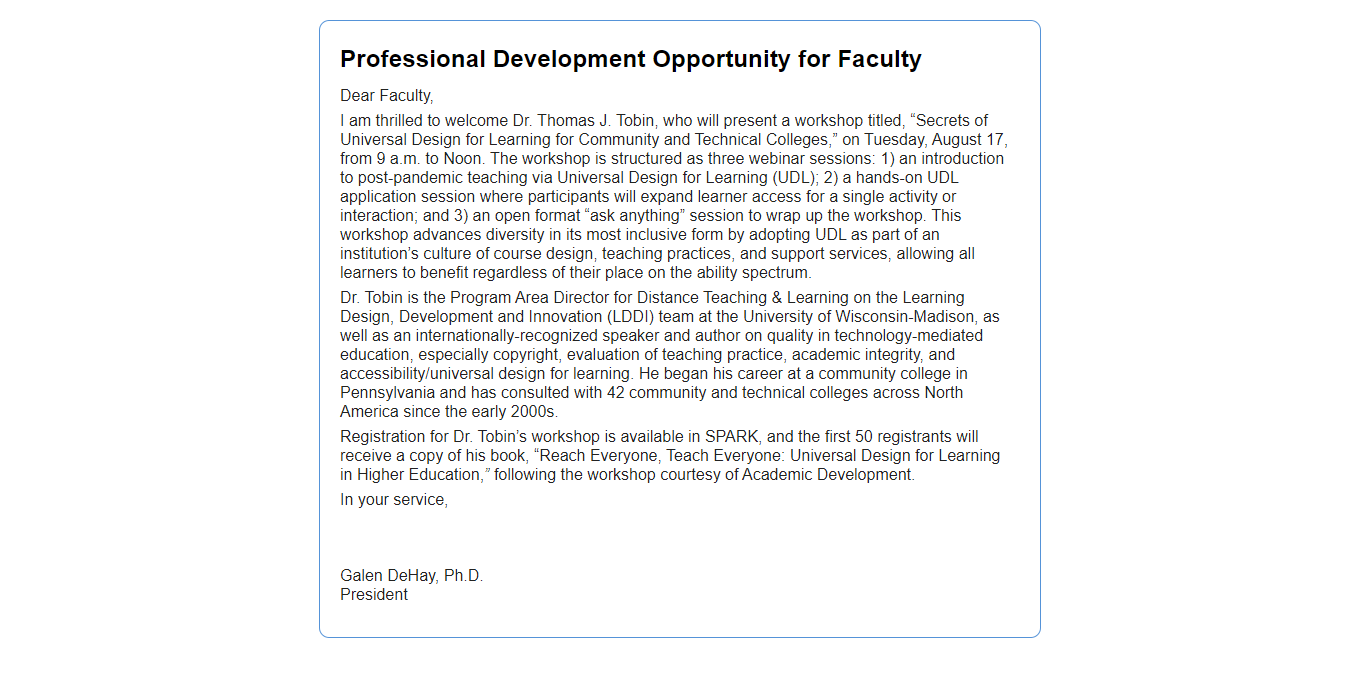 Professional Development Opportunity for Faculty

Dear Faculty,

I am thrilled to welcome Dr. Thomas J. Tobin, who will present a workshop titled, “Secrets of Universal Design for Learning for Community and Technical Colleges,” on Tuesday, August 17, from 9 a.m. to Noon. The workshop is structured as three webinar sessions: 1) an introduction to post-pandemic teaching via Universal Design for Learning (UDL); 2) a hands-on UDL application session where participants will expand learner access for a single activity or interaction; and 3) an open format “ask anything” session to wrap up the workshop. This workshop advances diversity in its most inclusive form by adopting UDL as part of an institution’s culture of course design, teaching practices, and support services, allowing all learners to benefit regardless of their place on the ability spectrum.

Dr. Tobin is the Program Area Director for Distance Teaching & Learning on the Learning Design, Development and Innovation (LDDI) team at the University of Wisconsin-Madison, as well as an internationally-recognized speaker and author on quality in technology-mediated education, especially copyright, evaluation of teaching practice, academic integrity, and accessibility/universal design for learning. He began his career at a community college in Pennsylvania and has consulted with 42 community and technical colleges across North America since the early 2000s.

Registration for Dr. Tobin’s workshop is available in SPARK, and the first 50 registrants will receive a copy of his book, “Reach Everyone, Teach Everyone: Universal Design for Learning in Higher Education,” following the workshop courtesy of Academic Development.

In your service,

Galen DeHay, Ph.D.
President